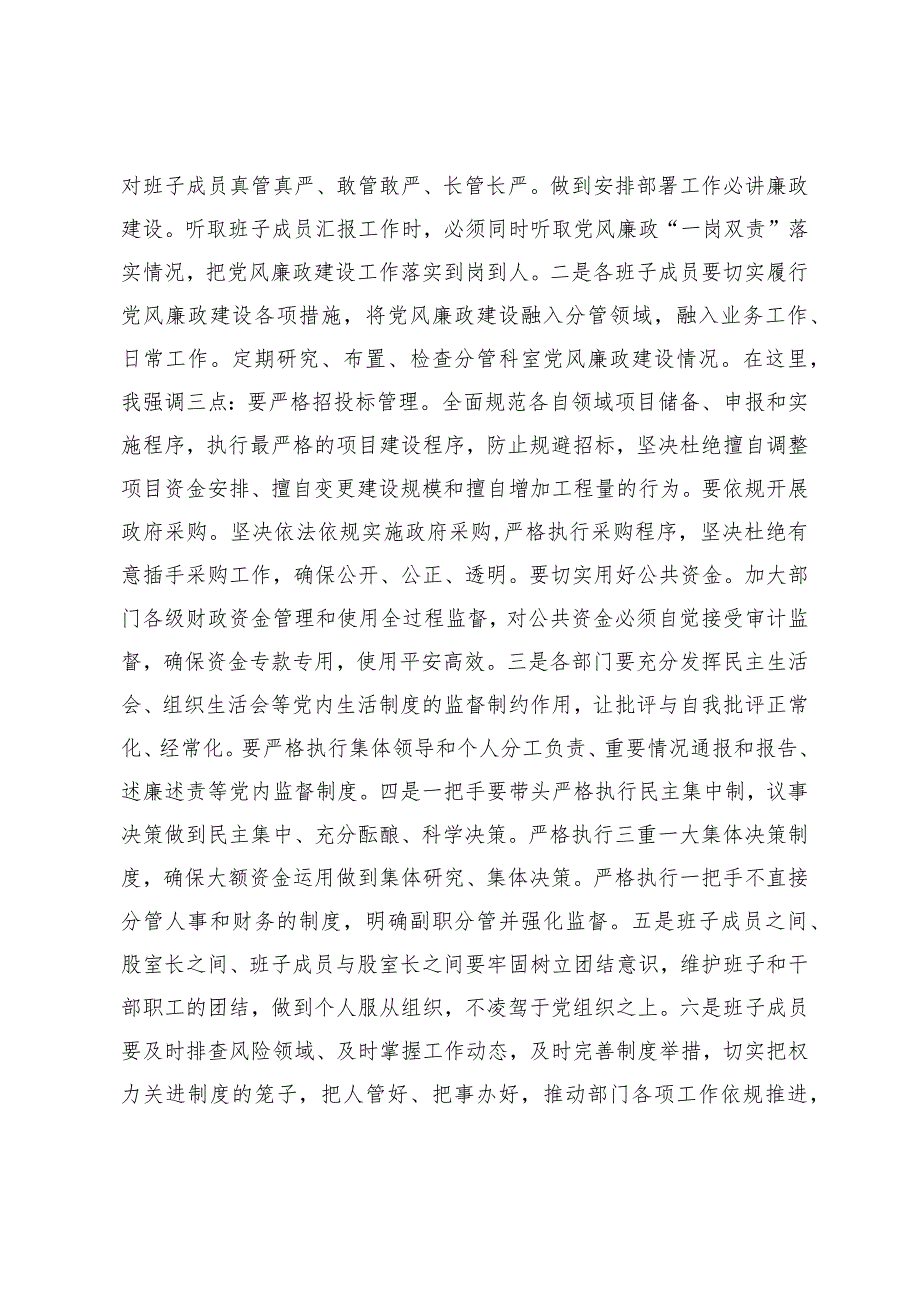 对班子成员真管真严、敢管敢严、长管长严。做到安排部署工作必讲廉政建设。听取班子成员汇报工作时，必须同时听取党风廉政“一岗双责”落实情况，把党风廉政建设工作落实到岗到人。二是各班子成员要切实履行党风廉政建设各项措施，将党风廉政建设融入分管领域，融入业务工作、日常工作。定期研究、布置、检查分管科室党风廉政建设情况。在这里，我强调三点：要严格招投标管理。全面规范各自领域项目储备、申报和实施程序，执行最严格的项目建设程序，防止规避招标，坚决杜绝擅自调整项目资金安排、擅自变更建设规模和擅自增加工程量的行为。要依规开展政府采购。坚决依法依规实施政府采购,严格执行采购程序，坚决杜绝有意插手采购工作，确保公开、公正、透明。要切实用好公共资金。加大部门各级财政资金管理和使用全过程监督，对公共资金必须自觉接受审计监督，确保资金专款专用，使用平安高效。三是各部门要充分发挥民主生活会、组织生活会等党内生活制度的监督制约作用，让批评与自我批评正常化、经常化。要严格执行集体领导和个人分工负责、重要情况通报和报告、述廉述责等党内监督制度。四是一把手要带头严格执行民主集中制，议事决策做到民主集中、充分酝酿、科学决策。严格执行三重一大集体决策制度，确保大额资金运用做到集体研究、集体决策。严格执行一把手不直接分管人事和财务的制度，明确副职分管并强化监督。五是班子成员之间、股室长之间、班子成员与股室长之间要牢固树立团结意识，维护班子和干部职工的团结，做到个人服从组织，不凌驾于党组织之上。六是班子成员要及时排查风险领域、及时掌握工作动态，及时完善制度举措，切实把权力关进制度的笼子，把人管好、把事办好，推动部门各项工作依规推进，